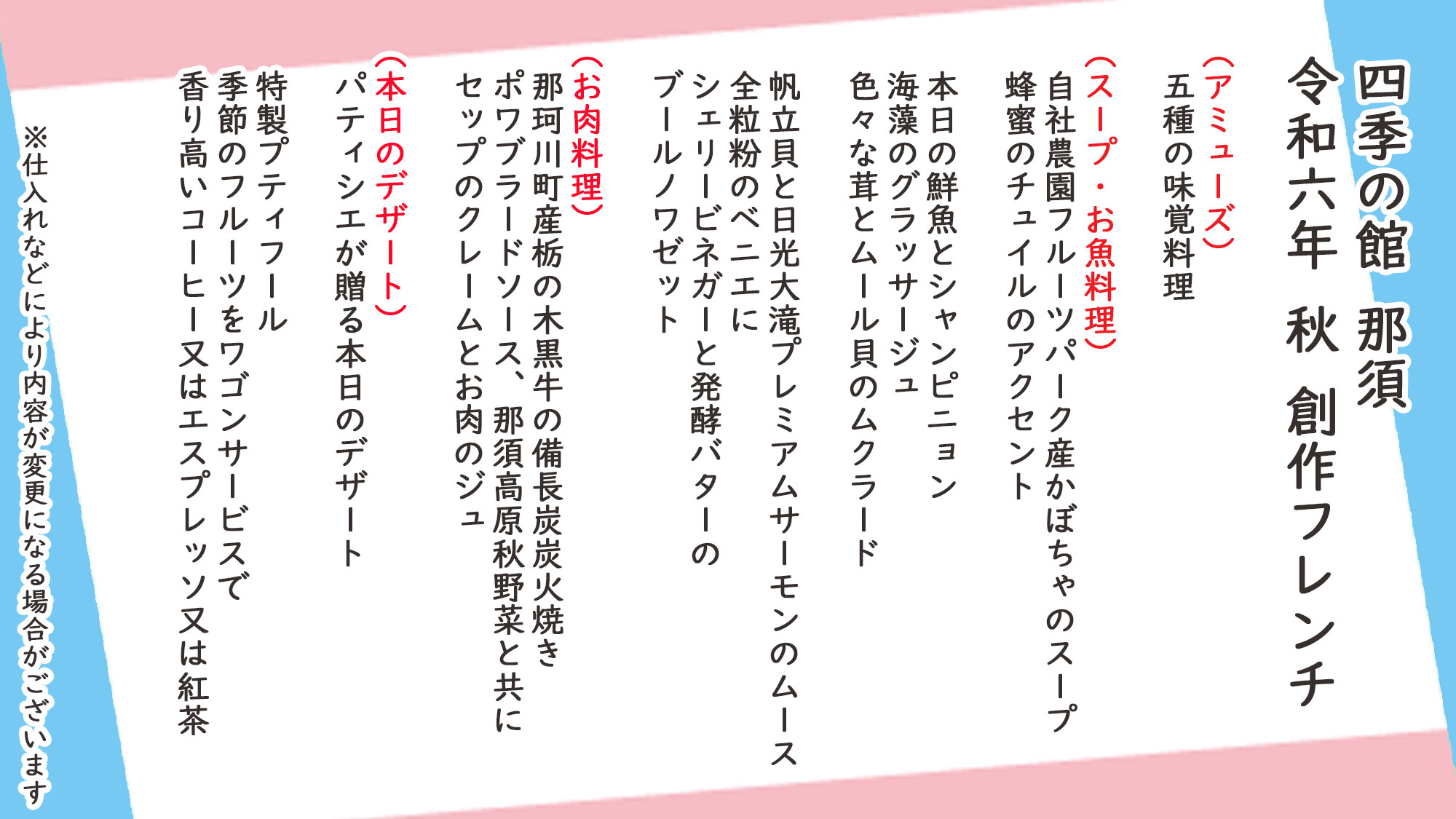 四季の館 那須

令和六年 秋 創作フレンチ

（アミューズ）
五種の味覚料理

（スープ・お魚料理）
自社農園フルーツパーク産かぼちゃのスープ
蜂蜜のチュイルのアクセント

本日の鮮魚とシャンピニョン
海藻のグラッサージュ
色々な茸とムール貝のムクラード

帆立貝と日光大滝プレミアムサーモンのムース
全粒粉のベニエに
シェリービネガーと発酵バターの
ブールノワゼット

（お肉料理）
那珂川町産栃の木黒牛の備長炭炭火焼き
ポワブラードソース、那須高原秋野菜と共に
セップのクレームとお肉のジュ

（本日のデザート）
パティシエが贈る本日のデザート

特製プティフール
季節のフルーツをワゴンサービスで
香り高いコーヒー又はエスプレッソ又は紅茶

※仕入れなどにより内容が変更になる場合がございます